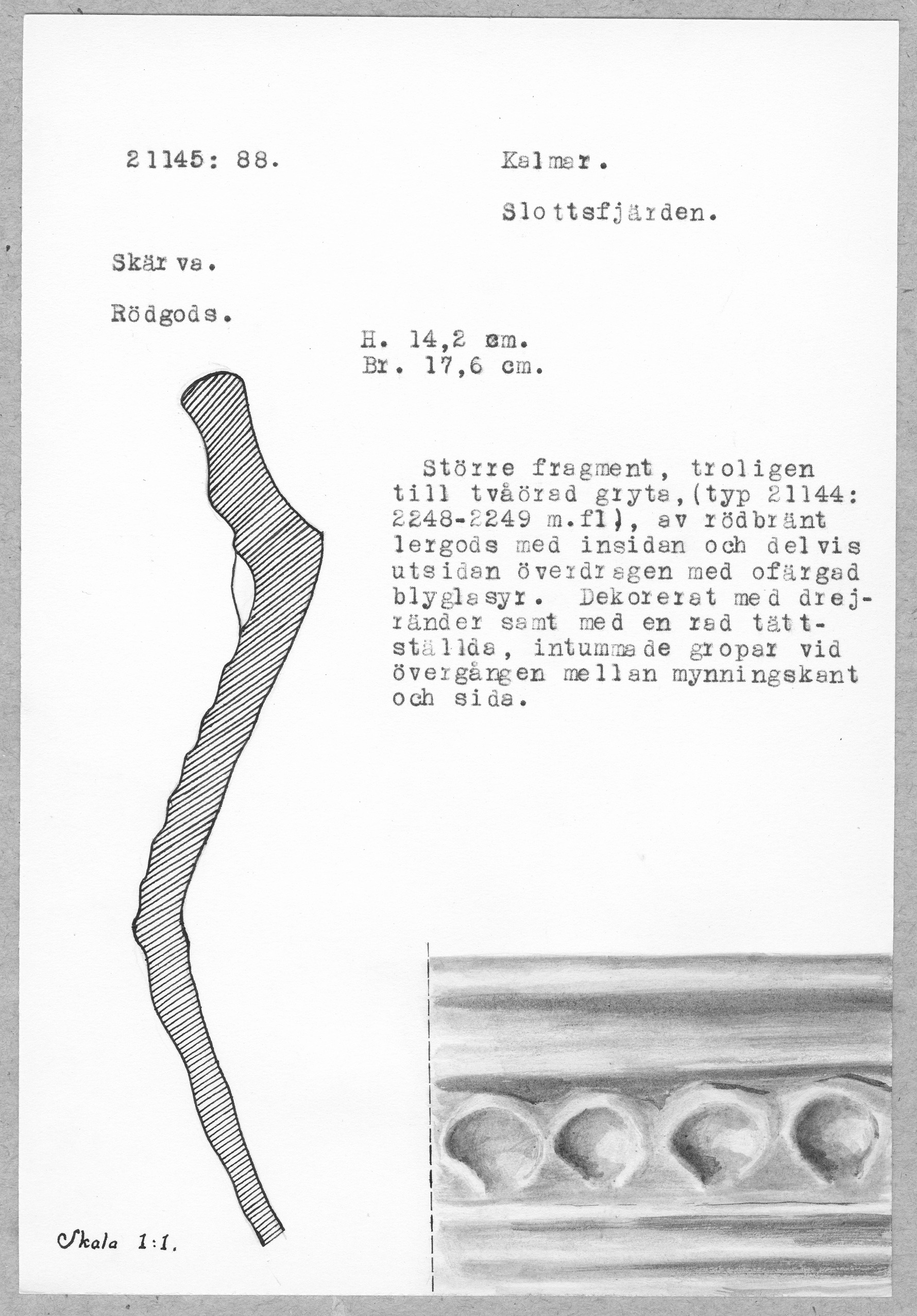 21145: 88.

Kalmar.

Slottsfjärden.

Skärva.

Rödgods.

H. 14,2 cm.
Br. 17,6 cm.

Större fragment, troligen till tvåörad gryta,(typ 21144: 2248-2249 m.fl), av rödbränt lergods med insidan och delvis utsidan överdragen med ofärgad blyglasyr. Dekorerat med drejränder samt med en rad tättställda, intummade gropar vid övergången mellan mynningskant och sida.

Skala 1:1.